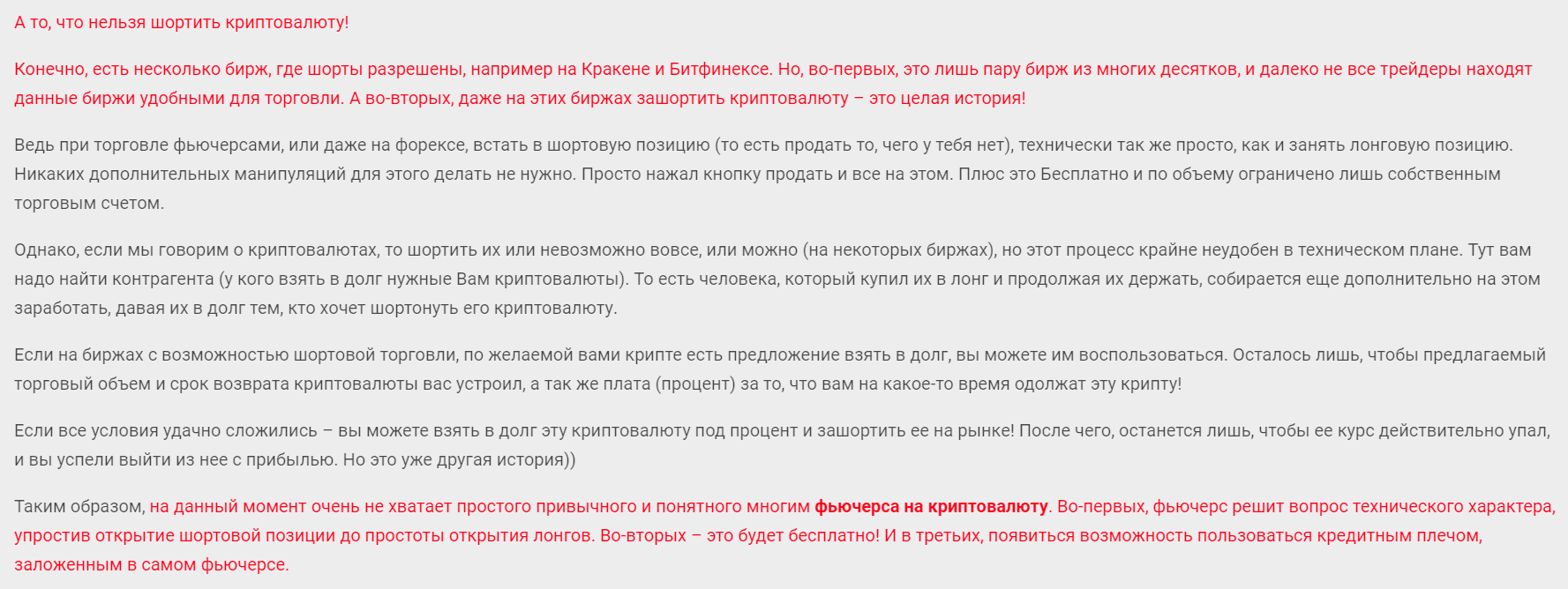 А то, что нельзя шортить криптовалюту!

Конечно, есть несколько бирж, где шорты разрешены, например на Кракене и Битфинексе. Но, во-первых, это лишь пару бирж из многих десятков, и далеко не все трейдеры находят данные биржи удобными для торговли. А во-вторых, даже на этих биржах зашортить криптовалюту – это целая история!

Ведь при торговле фьючерсами, или даже на форексе, встать в шортовую позицию (то есть продать то, чего у тебя нет), технически так же просто, как и занять лонговую позицию. Никаких дополнительных манипуляций для этого делать не нужно. Просто нажал кнопку продать и все на этом. Плюс это Бесплатно и по объему ограничено лишь собственным торговым счетом.

Однако, если мы говорим о криптовалютах, то шортить их или невозможно вовсе, или можно (на некоторых биржах), но этот процесс крайне неудобен в техническом плане. Тут вам надо найти контрагента (у кого взять в долг нужные Вам криптовалюты). То есть человека, который купил их в лонг и продолжая их держать, собирается еще дополнительно на этом заработать, давая их в долг тем, кто хочет шортонуть его криптовалюту.

Если на биржах с возможностью шортовой торговли, по желаемой вами крипте есть предложение взять в долг, вы можете им воспользоваться. Осталось лишь, чтобы предлагаемый торговый объем и срок возврата криптовалюты вас устроил, а так же плата (процент) за то, что вам на какое-то время одолжат эту крипту!

Если все условия удачно сложились – вы можете взять в долг эту криптовалюту под процент и зашортить ее на рынке! После чего, останется лишь, чтобы ее курс действительно упал, и вы успели выйти из нее с прибылью. Но это уже другая история))

Таким образом, на данный момент очень не хватает простого привычного и понятного многим фьючерса на криптовалюту. Во-первых, фьючерс решит вопрос технического характера, упростив открытие шортовой позиции до простоты открытия лонгов. Во-вторых – это будет бесплатно! И в третьих, появиться возможность пользоваться кредитным плечом, заложенным в самом фьючерсе.